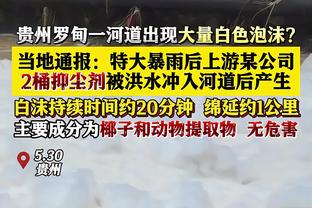 贵州罗甸一河道出现大量白色泡沫？

当地通报：特大暴雨后上游某公司2桶抑尘剂被洪水冲入河道后产生

白沫持续时间约20分钟 绵延约1公里

主要成分为椰子和动物提取物 无危害

5.30
贵州